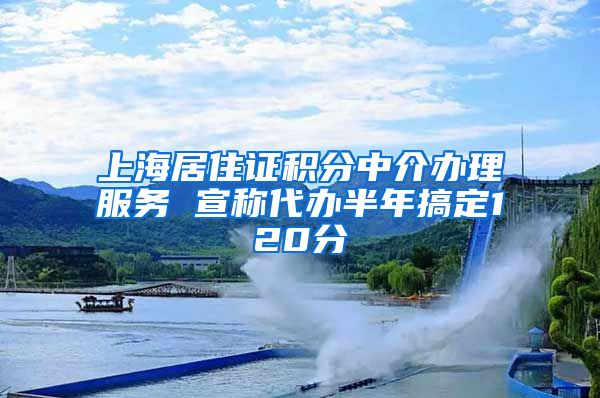 上海居住证积分中介办理服务 宣称代办半年搞定120分